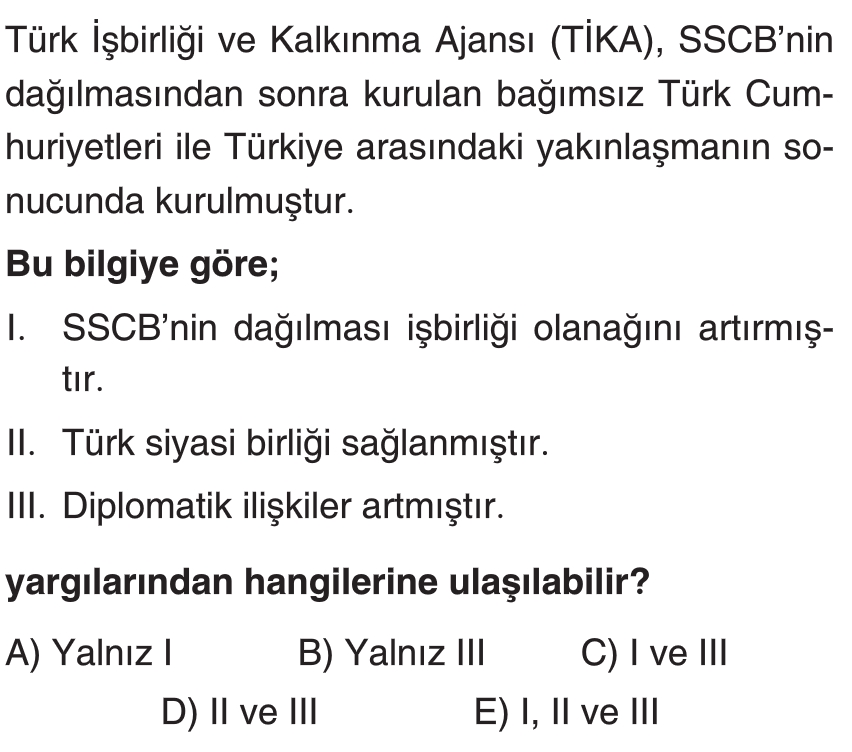 Türk İşbirliği ve Kalkınma Ajansı (TİKA), SSCB'nin dağılmasından sonra kurulan bağımsız Türk Cumhuriyetleri ile Türkiye arasındaki yakınlaşmanın sonucunda kurulmuştur.

Bu bilgiye göre;

I. SSCB'nin dağılması işbirliği olanağını artırmıştır.

II. Türk siyasi birliği sağlanmıştır.

III. Diplomatik ilişkiler artmıştır.

yargılarından hangilerine ulaşılabilir?

A) Yalnız I B) Yalnız III C) I ve III
D) II ve III E) I, II ve III